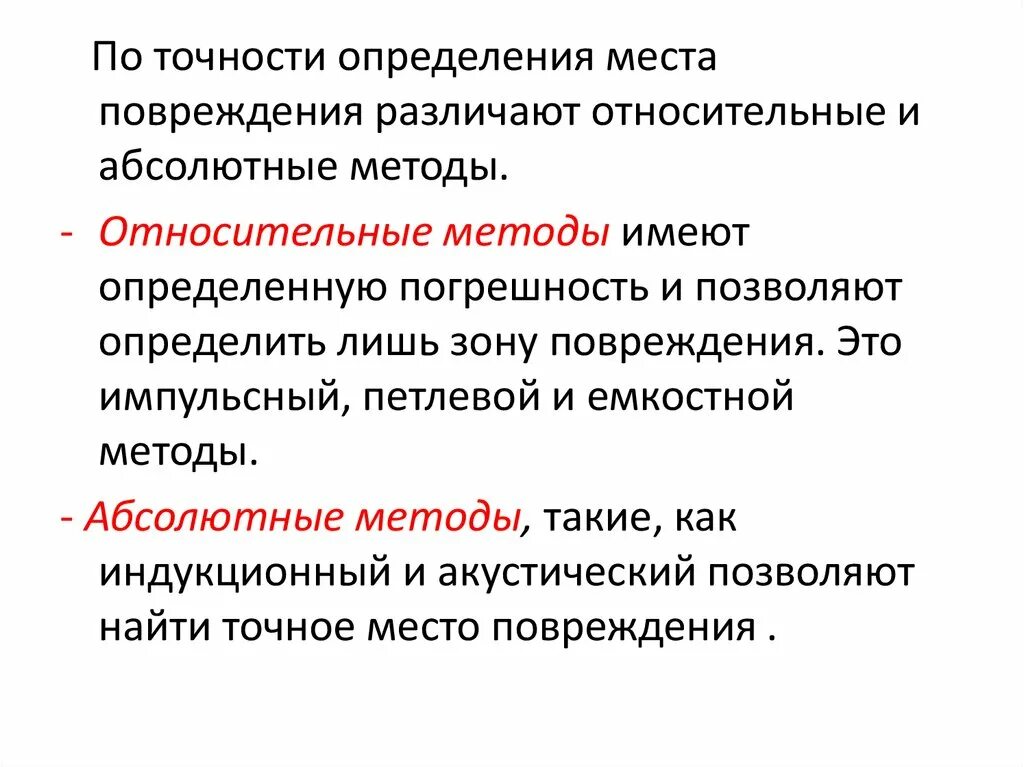 По точности определения места повреждения различают относительные и абсолютные методы.

- Относительные методы имеют определенную погрешность и позволяют определить лишь зону повреждения. Это импульсный, петлевой и емкостной методы.

- Абсолютные методы, такие, как индукционный и акустический позволяют найти точное место повреждения .